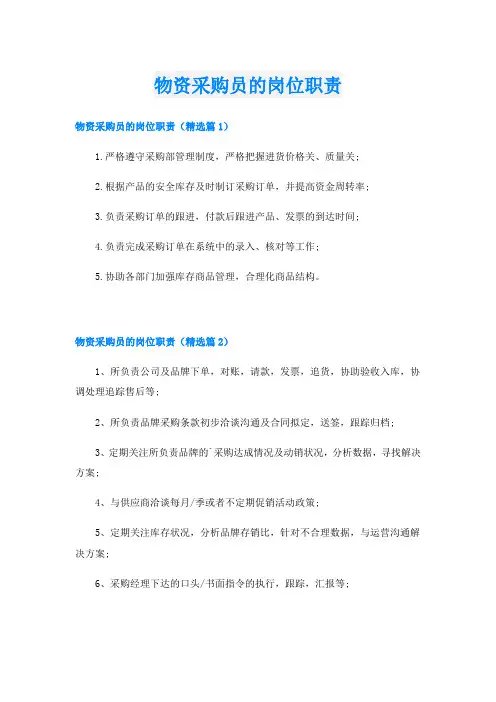 物资采购员的岗位职责

物资采购员的岗位职责（精选篇1）

1.严格遵守采购部管理制度，严格把握进货价格关、质量关；

2.根据产品的安全库存及时制订采购订单，并提高资金周转率；

3.负责采购订单的跟进，付款后跟进产品、发票的到达时间；

4.负责完成采购订单在系统中的录入、核对等工作；

5.协助各部门加强库存商品管理，合理化商品结构。

物资采购员的岗位职责（精选篇2）

1、所负责公司及品牌下单，对账，请款，发票，追货，协助验收入库，协调处理追踪售后等；

2、所负责品牌采购条款初步洽谈沟通及合同拟定，送签，跟踪归档；

3、定期关注所负责品牌的`采购达成情况及动销状况，分析数据，寻找解决方案；

4、与供应商洽谈每月/季或者不定期促销活动政策；

5、定期关注库存状况，分析品牌存销比，针对不合理数据，与运营沟通解决方案；

6、采购经理下达的口头/书面指令的执行，跟踪，汇报等；